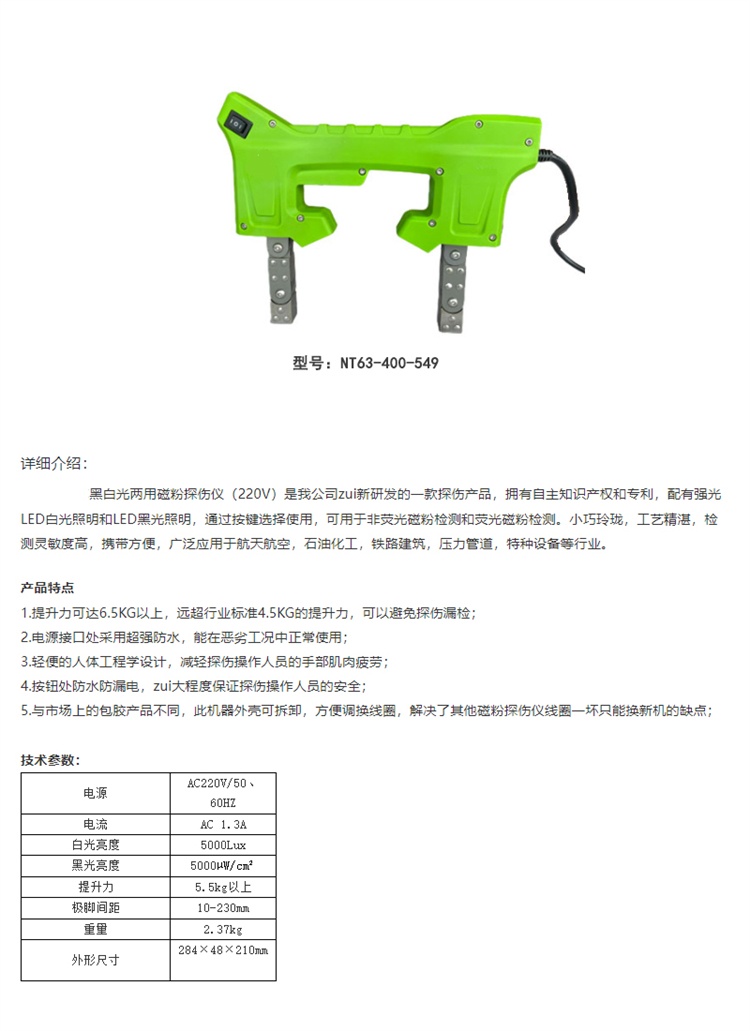 型号：NT63-400-549

详细介绍：

黑白光两用磁粉探伤仪（220V）是我公司zui新研发的一款探伤产品，拥有自主知识产权和专利，配有强光LED白光照明和LED黑光照明，通过按键选择使用，可用于非荧光磁粉检测和荧光磁粉检测。小巧玲珑，工艺精湛，检测灵敏度高，携带方便，广泛应用于航天航空，石油化工，铁路建筑，压力管道，特种设备等行业。

产品特点

1.提升力可达6.5KG以上，远超行业标准4.5KG的提升力，可以避免探伤漏检；

2.电源接口处采用超强防水，能在恶劣工况中正常使用；

3.轻便的人体工程学设计，减轻探伤操作人员的手部肌肉疲劳；

4.按钮处防水防漏电，zui大程度保证探伤操作人员的安全；

5.与市场上的包胶产品不同，此机器外壳可拆卸，方便调换线圈，解决了其他磁粉探伤仪线圈一坏只能换新机的缺点；

技术参数：

| 电源 | AC220V/50、60HZ |
|---|---|
| 电流 | AC 1.3A |
| 白光亮度 | 5000Lux |
| 黑光亮度 | 5000μW/cm² |
| 提升力 | 5.5kg以上 |
| 极脚间距 | 10-230mm |
| 重量 | 2.37kg |
| 外形尺寸 | 284×48×210mm |